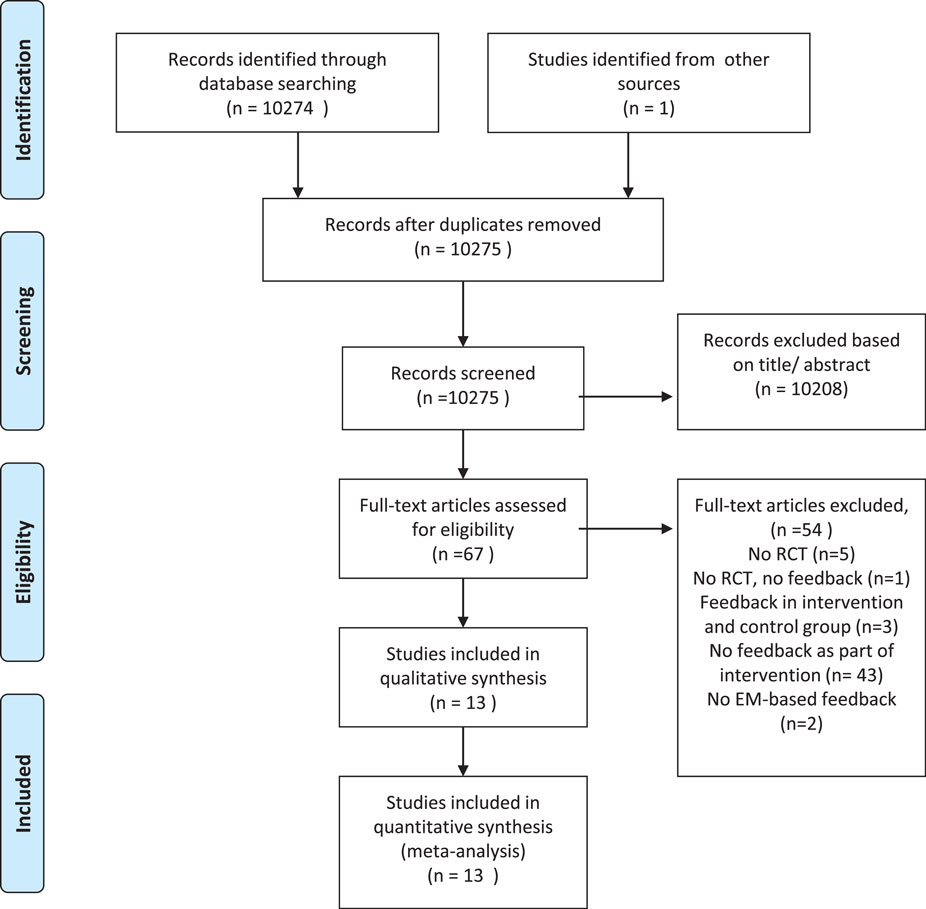 Identification

Records identified through database searching
(n = 10274 )

Studies identified from other sources
(n = 1)

Records after duplicates removed
(n = 10275 )

Screening

Records screened
(n =10275 )

Records excluded based on title/ abstract
(n = 10208)

Eligibility

Full-text articles assessed for eligibility
(n =67 )

Full-text articles excluded,
(n =54 )
No RCT (n=5)
No RCT, no feedback (n=1)
Feedback in intervention and control group (n=3)
No feedback as part of intervention (n= 43)
No EM-based feedback
(n=2)

Studies included in qualitative synthesis
(n = 13 )

Included

Studies included in quantitative synthesis (meta-analysis)
(n = 13 )